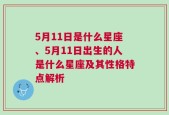 5月11日是什么星座、5月11日出生的人是什么星座及其性格特点解析